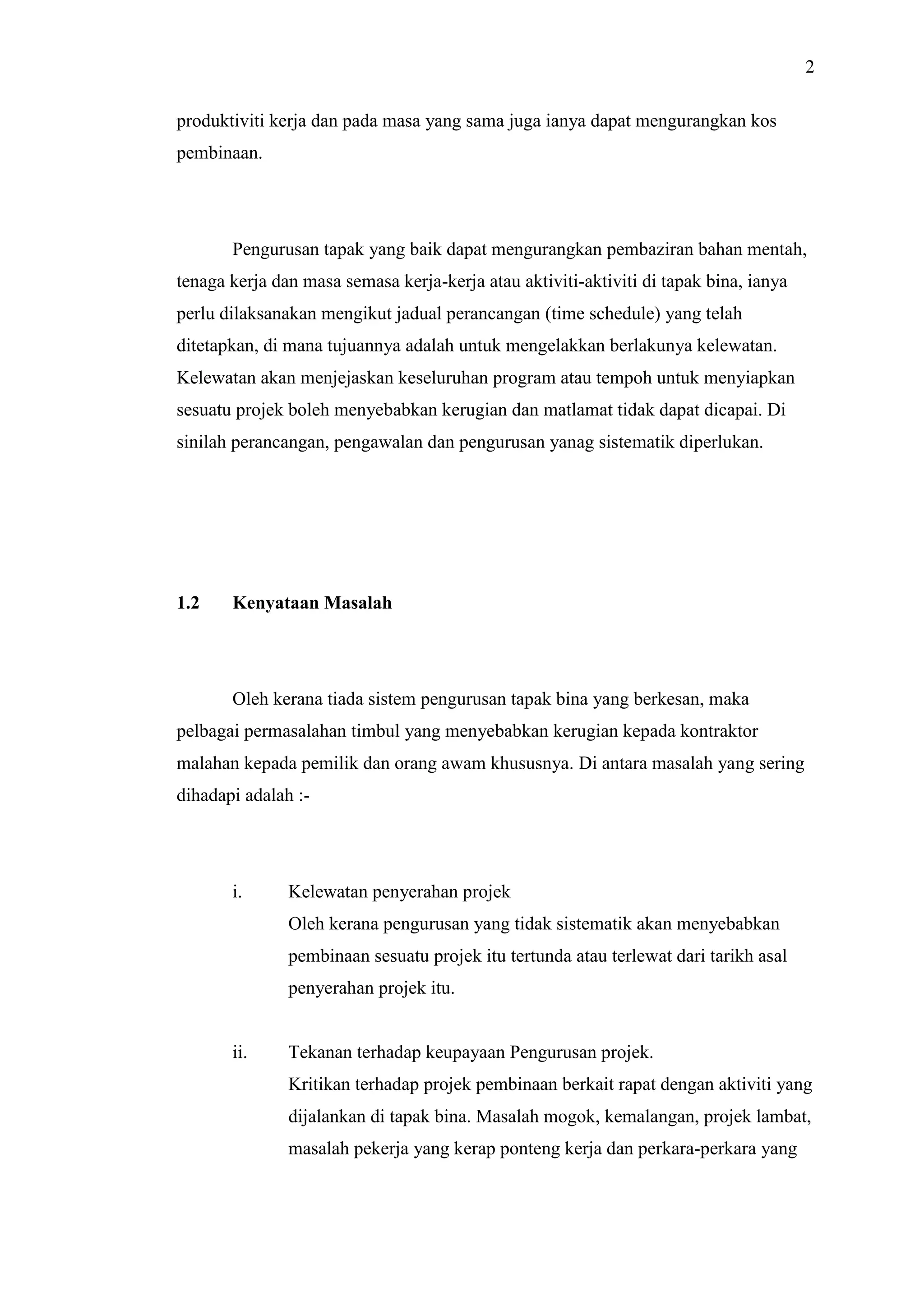 2

produktiviti kerja dan pada masa yang sama juga ianya dapat mengurangkan kos pembinaan.

Pengurusan tapak yang baik dapat mengurangkan pembaziran bahan mentah, tenaga kerja dan masa semasa kerja-kerja atau aktiviti-aktiviti di tapak bina, ianya perlu dilaksanakan mengikut jadual perancangan (time schedule) yang telah ditetapkan, di mana tujuannya adalah untuk mengelakkan berlakunya kelewatan. Kelewatan akan menjejaskan keseluruhan program atau tempoh untuk menyiapkan sesuatu projek boleh menyebabkan kerugian dan matlamat tidak dapat dicapai. Di sinilah perancangan, pengawalan dan pengurusan yanag sistematik diperlukan.

1.2 Kenyataan Masalah

Oleh kerana tiada sistem pengurusan tapak bina yang berkesan, maka pelbagai permasalahan timbul yang menyebabkan kerugian kepada kontraktor malahan kepada pemilik dan orang awam khususnya. Di antara masalah yang sering dihadapi adalah :-

i. Kelewatan penyerahan projek
Oleh kerana pengurusan yang tidak sistematik akan menyebabkan pembinaan sesuatu projek itu tertunda atau terlewat dari tarikh asal penyerahan projek itu.

ii. Tekanan terhadap keupayaan Pengurusan projek.
Kritikan terhadap projek pembinaan berkait rapat dengan aktiviti yang dijalankan di tapak bina. Masalah mogok, kemalangan, projek lambat, masalah pekerja yang kerap ponteng kerja dan perkara-perkara yang